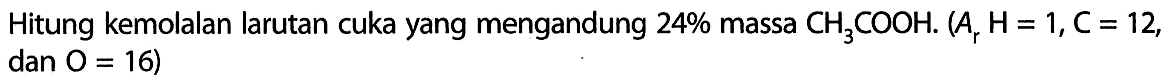 Hitung kemolalan larutan cuka yang mengandung 24% massa $CH_3COOH$. ($A_r$ H = 1, C = 12, dan O = 16)